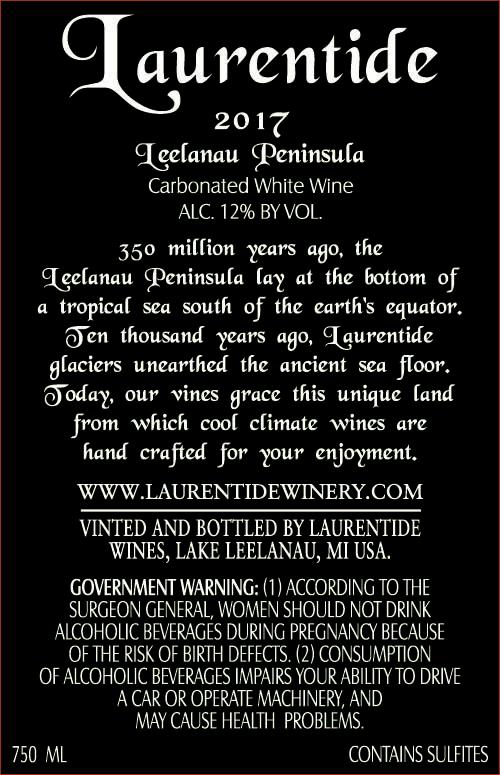 Laurentide

2017

Leelanau Peninsula

Carbonated White Wine

ALC. 12% BY VOL.

350 million years ago, the Leelanau Peninsula lay at the bottom of a tropical sea south of the earth's equator. Ten thousand years ago, Laurentide glaciers unearthed the ancient sea floor. Today, our vines grace this unique land from which cool climate wines are hand crafted for your enjoyment.

WWW.LAURENTIDEWINERY.COM

VINTED AND BOTTLED BY LAURENTIDE WINES, LAKE LEELANAU, MI USA.

GOVERNMENT WARNING: (1) ACCORDING TO THE SURGEON GENERAL, WOMEN SHOULD NOT DRINK ALCOHOLIC BEVERAGES DURING PREGNANCY BECAUSE OF THE RISK OF BIRTH DEFECTS. (2) CONSUMPTION OF ALCOHOLIC BEVERAGES IMPAIRS YOUR ABILITY TO DRIVE A CAR OR OPERATE MACHINERY, AND MAY CAUSE HEALTH PROBLEMS.

750 ML

CONTAINS SULFITES